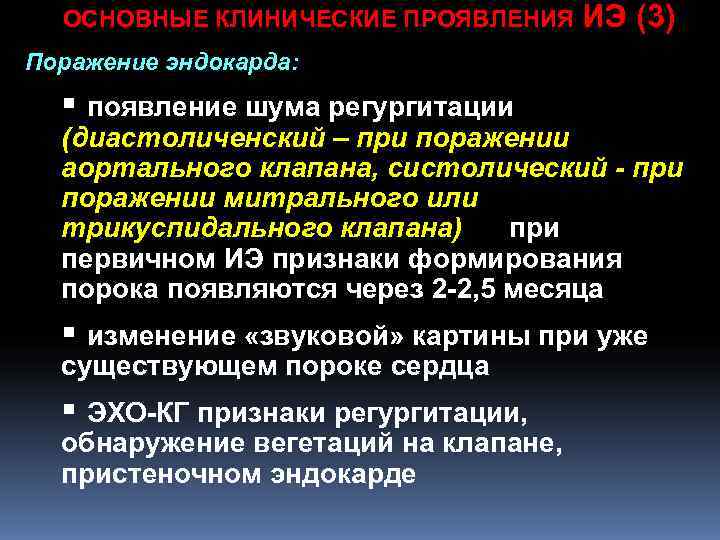 ОСНОВНЫЕ КЛИНИЧЕСКИЕ ПРОЯВЛЕНИЯ ИЭ (3)

Поражение эндокарда:

▪ появление шума регургитации (диастоличенский – при поражении аортального клапана, систолический - при поражении митрального или трикуспидального клапана) при первичном ИЭ признаки формирования порока появляются через 2-2,5 месяца

▪ изменение «звуковой» картины при уже существующем пороке сердца

▪ ЭХО-КГ признаки регургитации, обнаружение вегетаций на клапане, пристеночном эндокарде